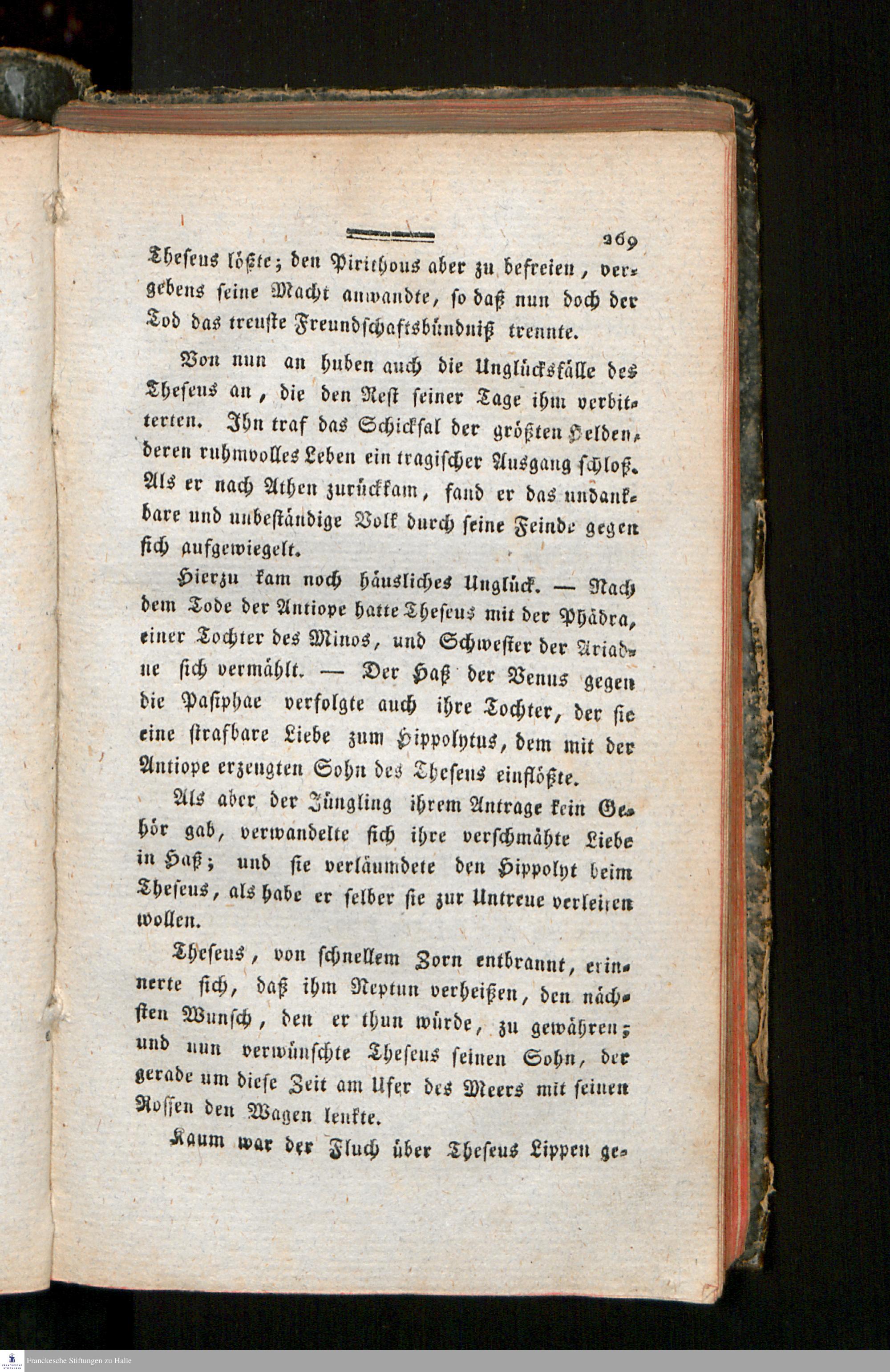 269

Theseus lößte; den Pirithous aber zu befreien, vergebens seine Macht anwandte, so daß nun doch der Tod das treuste Freundschaftsbündniß trennte.

Von nun an huben auch die Unglücksfälle des Theseus an, die den Rest seiner Tage ihm verbitterten. Ihn traf das Schicksal der größten Helden, deren ruhmvolles Leben ein tragischer Ausgang schloß. Als er nach Athen zurückkam, fand er das undankbare und unbeständige Volk durch seine Feinde gegen sich aufgewiegelt.

Hierzu kam noch häusliches Unglück. — Nach dem Tode der Antiope hatte Theseus mit der Phädra, einer Tochter des Minos, und Schwester der Ariadne sich vermählt. — Der Haß der Venus gegen die Pasiphae verfolgte auch ihre Tochter, der sie eine strafbare Liebe zum Hippolytus, dem mit der Antiope erzeugten Sohn des Theseus einflößte.

Als aber der Jüngling ihrem Antrage kein Gehör gab, verwandelte sich ihre verschmähte Liebe in Haß; und sie verläumdete den Hippolyt beim Theseus, als habe er selber sie zur Untreue verleiten wollen.

Theseus, von schnellem Zorn entbrannt, erinnerte sich, daß ihm Neptun verheißen, den nächsten Wunsch, den er thun würde, zu gewähren; und nun verwünschte Theseus seinen Sohn, der gerade um diese Zeit am Ufer des Meers mit seinen Rossen den Wagen lenkte.

Kaum war der Fluch über Theseus Lippen ge-

Franckesche Stiftungen zu Halle